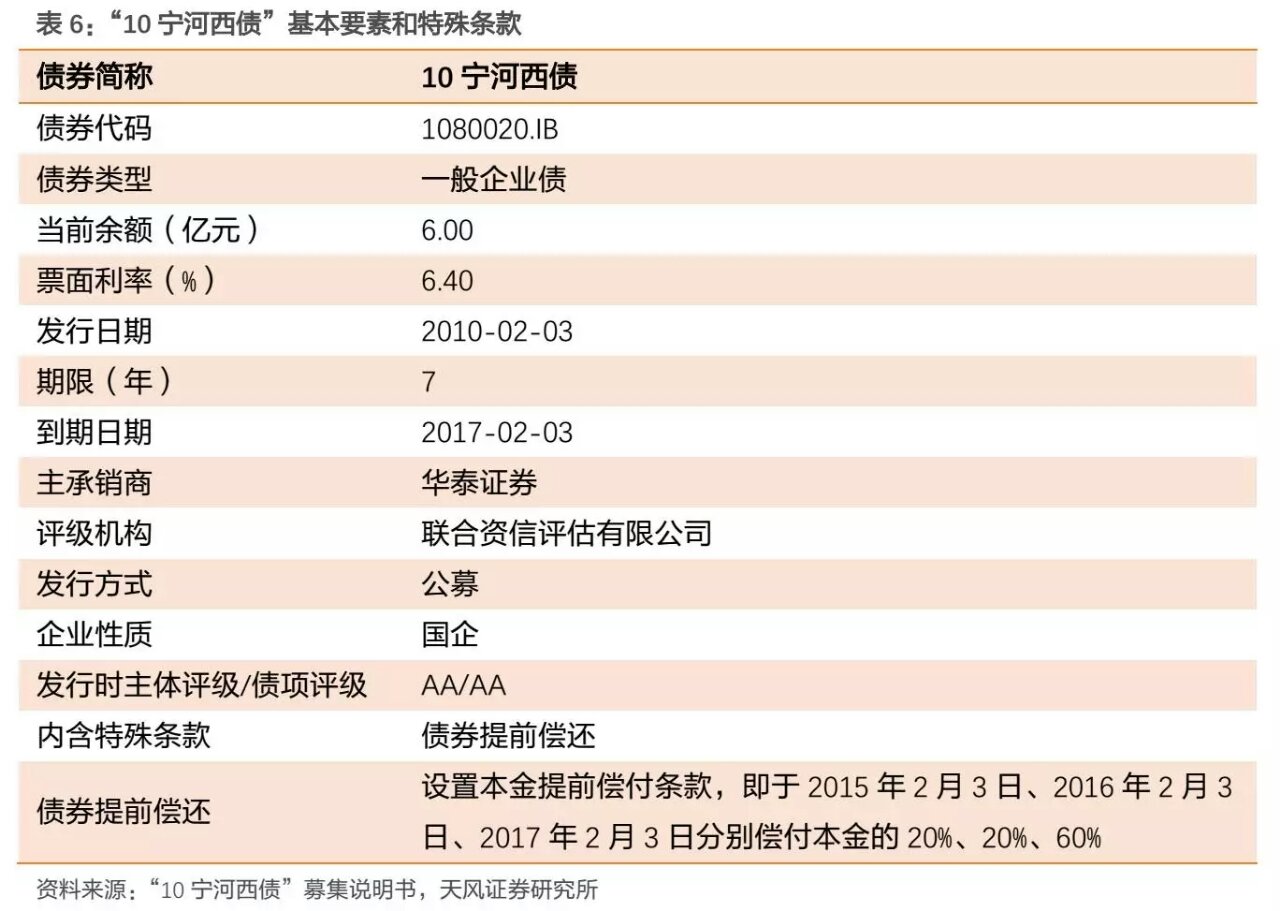 表6：“10宁河西债”基本要素和特殊条款

| 债券简称 | 10宁河西债 |
|---|---|
| 债券代码 | 1080020.IB |
| 债券类型 | 一般企业债 |
| 当前余额（亿元） | 6.00 |
| 票面利率（%） | 6.40 |
| 发行日期 | 2010-02-03 |
| 期限（年） | 7 |
| 到期日期 | 2017-02-03 |
| 主承销商 | 华泰证券 |
| 评级机构 | 联合资信评估有限公司 |
| 发行方式 | 公募 |
| 企业性质 | 国企 |
| 发行时主体评级/债项评级 | AA/AA |
| 内含特殊条款 | 债券提前偿还 |
| 债券提前偿还 | 设置本金提前偿付条款，即于2015年2月3日、2016年2月3日、2017年2月3日分别偿付本金的20%、20%、60% |

资料来源：“10宁河西债”募集说明书，天风证券研究所